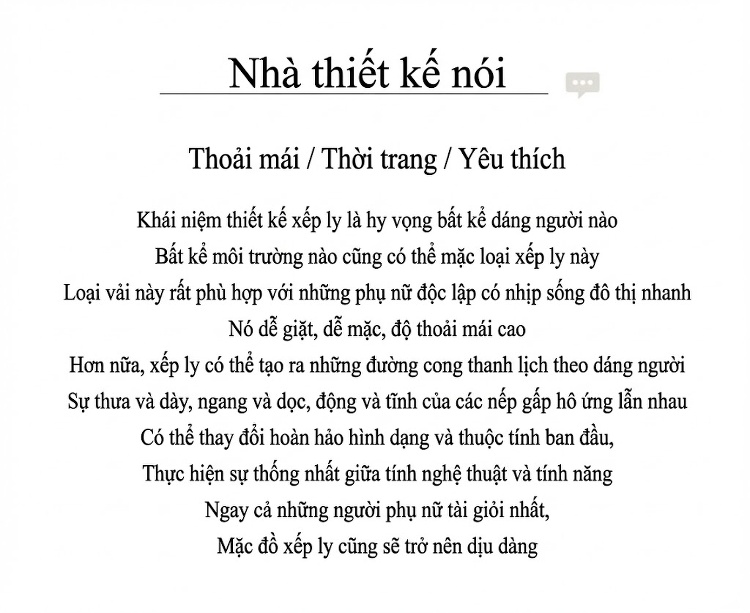 Nhà thiết kế nói

Thoải mái / Thời trang / Yêu thích

Khái niệm thiết kế xếp ly là hy vọng bất kể dáng người nào
Bất kể môi trường nào cũng có thể mặc loại xếp ly này
Loại vải này rất phù hợp với những phụ nữ độc lập có nhịp sống đô thị nhanh
Nó dễ giặt, dễ mặc, độ thoải mái cao
Hơn nữa, xếp ly có thể tạo ra những đường cong thanh lịch theo dáng người
Sự thưa và dày, ngang và dọc, động và tĩnh của các nếp gấp hô ứng lẫn nhau
Có thể thay đổi hoàn hảo hình dạng và thuộc tính ban đầu,
Thực hiện sự thống nhất giữa tính nghệ thuật và tính năng
Ngay cả những người phụ nữ tài giỏi nhất,
Mặc đồ xếp ly cũng sẽ trở nên dịu dàng